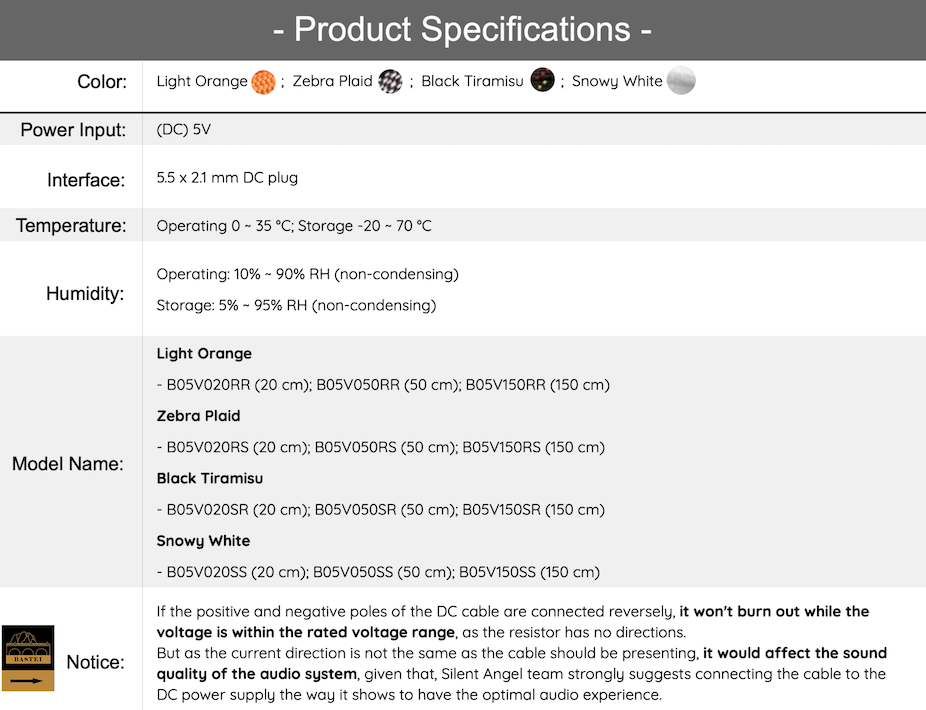 - Product Specifications -

Color: Light Orange ; Zebra Plaid ; Black Tiramisu ; Snowy White

Power Input: (DC) 5V

Interface: 5.5 x 2.1 mm DC plug

Temperature: Operating 0 ~ 35 °C; Storage -20 ~ 70 °C

Humidity: Operating: 10% ~ 90% RH (non-condensing)
Storage: 5% ~ 95% RH (non-condensing)

Model Name:
Light Orange
- B05V020RR (20 cm); B05V050RR (50 cm); B05V150RR (150 cm)
Zebra Plaid
- B05V020RS (20 cm); B05V050RS (50 cm); B05V150RS (150 cm)
Black Tiramisu
- B05V020SR (20 cm); B05V050SR (50 cm); B05V150SR (150 cm)
Snowy White
- B05V020SS (20 cm); B05V050SS (50 cm); B05V150SS (150 cm)

BASTEI

Notice: If the positive and negative poles of the DC cable are connected reversely, it won't burn out while the voltage is within the rated voltage range, as the resistor has no directions.
But as the current direction is not the same as the cable should be presenting, it would affect the sound quality of the audio system, given that, Silent Angel team strongly suggests connecting the cable to the DC power supply the way it shows to have the optimal audio experience.